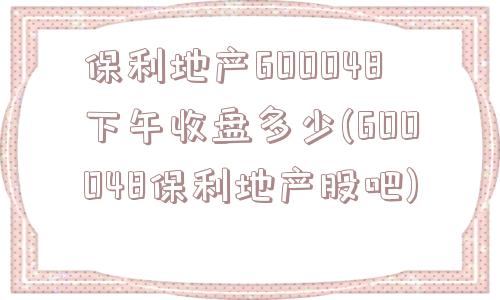 保利地产600048下午收盘多少(600048保利地产股吧)